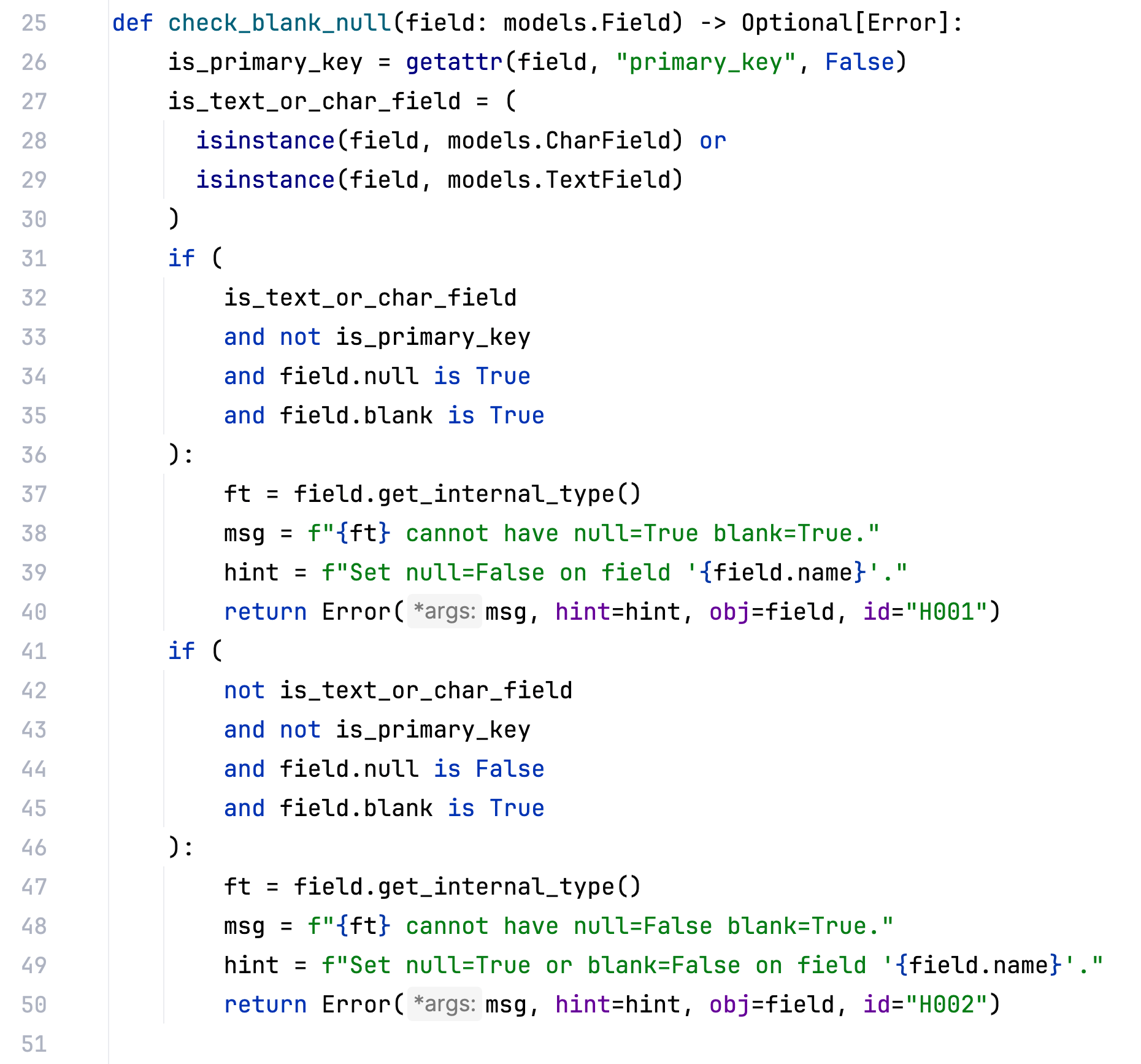 25 def check_blank_null(field: models.Field) -> Optional[Error]:
26     is_primary_key = getattr(field, "primary_key", False)
27     is_text_or_char_field = (
28         isinstance(field, models.CharField) or
29         isinstance(field, models.TextField)
30     )
31     if (
32         is_text_or_char_field
33         and not is_primary_key
34         and field.null is True
35         and field.blank is True
36     ):
37         ft = field.get_internal_type()
38         msg = f"{ft} cannot have null=True blank=True."
39         hint = f"Set null=False on field '{field.name}'."
40         return Error( *args: msg, hint=hint, obj=field, id="H001")
41     if (
42         not is_text_or_char_field
43         and not is_primary_key
44         and field.null is False
45         and field.blank is True
46     ):
47         ft = field.get_internal_type()
48         msg = f"{ft} cannot have null=False blank=True."
49         hint = f"Set null=True or blank=False on field '{field.name}'."
50         return Error( *args: msg, hint=hint, obj=field, id="H002")
51